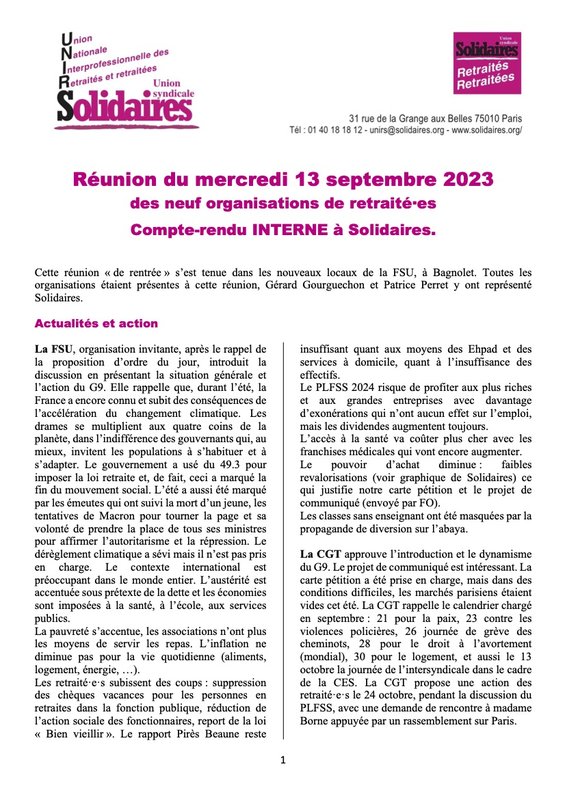 Union
Nationale
Interprofessionnelle des
Retraités et retraitées
Union syndicale
Solidaires

Union syndicale
Solidaires
Retraités
Retraitées

31 rue de la Grange aux Belles 75010 Paris
Tél : 01 40 18 18 12 - unirs@solidaires.org - www.solidaires.org/

Réunion du mercredi 13 septembre 2023
des neuf organisations de retraité·es
Compte-rendu INTERNE à Solidaires.

Cette réunion « de rentrée » s'est tenue dans les nouveaux locaux de la FSU, à Bagnolet. Toutes les organisations étaient présentes à cette réunion, Gérard Gourguechon et Patrice Perret y ont représenté Solidaires.

Actualités et action

La FSU, organisation invitante, après le rappel de la proposition d'ordre du jour, introduit la discussion en présentant la situation générale et l'action du G9. Elle rappelle que, durant l'été, la France a encore connu et subit des conséquences de l'accélération du changement climatique. Les drames se multiplient aux quatre coins de la planète, dans l'indifférence des gouvernants qui, au mieux, invitent les populations à s'habituer et à s'adapter. Le gouvernement a usé du 49.3 pour imposer la loi retraite et, de fait, ceci a marqué la fin du mouvement social. L'été a aussi été marqué par les émeutes qui ont suivi la mort d'un jeune, les tentatives de Macron pour tourner la page et sa volonté de prendre la place de tous ses ministres pour affirmer l'autoritarisme et la répression. Le dérèglement climatique a sévi mais il n'est pas pris en charge. Le contexte international est préoccupant dans le monde entier. L'austérité est accentuée sous prétexte de la dette et les économies sont imposées à la santé, à l'école, aux services publics.
La pauvreté s'accentue, les associations n'ont plus les moyens de servir les repas. L'inflation ne diminue pas pour la vie quotidienne (aliments, logement, énergie, …).
Les retraité·e·s subissent des coups : suppression des chèques vacances pour les personnes en retraites dans la fonction publique, réduction de l'action sociale des fonctionnaires, report de la loi « Bien vieillir ». Le rapport Pirès Beaune reste insuffisant quant aux moyens des Ehpad et des services à domicile, quant à l'insuffisance des effectifs.
Le PLFSS 2024 risque de profiter aux plus riches et aux grandes entreprises avec davantage d'exonérations qui n'ont aucun effet sur l'emploi, mais les dividendes augmentent toujours.
L'accès à la santé va coûter plus cher avec les franchises médicales qui vont encore augmenter.
Le pouvoir d'achat diminue : faibles revalorisations (voir graphique de Solidaires) ce qui justifie notre carte pétition et le projet de communiqué (envoyé par FO).
Les classes sans enseignant ont été masquées par la propagande de diversion sur l'abaya.

La CGT approuve l'introduction et le dynamisme du G9. Le projet de communiqué est intéressant. La carte pétition a été prise en charge, mais dans des conditions difficiles, les marchés parisiens étaient vides cet été. La CGT rappelle le calendrier chargé en septembre : 21 pour la paix, 23 contre les violences policières, 26 journée de grève des cheminots, 28 pour le droit à l'avortement (mondial), 30 pour le logement, et aussi le 13 octobre la journée de l'intersyndicale dans le cadre de la CES. La CGT propose une action des retraité·e·s le 24 octobre, pendant la discussion du PLFSS, avec une demande de rencontre à madame Borne appuyée par un rassemblement sur Paris.

1